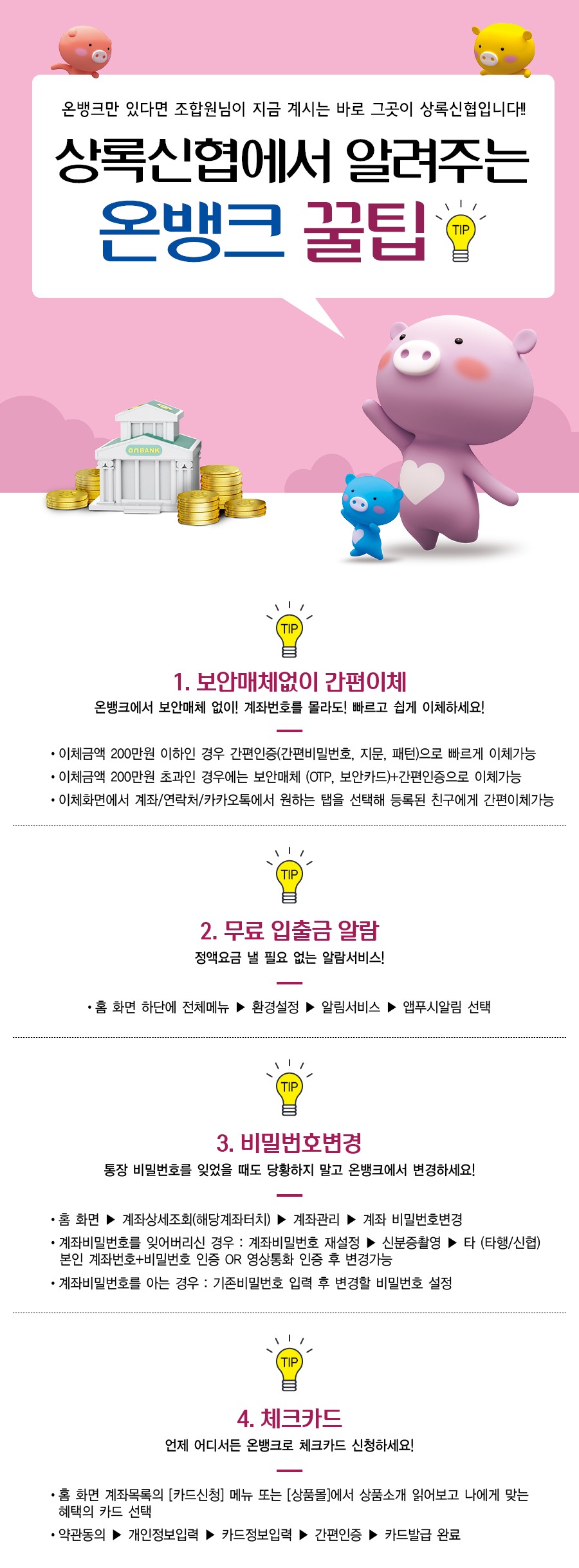 온뱅크만 있다면 조합원님이 지금 계시는 바로 그곳이 상록신협입니다!!

상록신협에서 알려주는

온뱅크 꿀팁

TIP

ON BANK

TIP

1. 보안매체없이 간편이체

온뱅크에서 보안매체 없이! 계좌번호를 몰라도! 빠르고 쉽게 이체하세요!

• 이체금액 200만원 이하인 경우 간편인증(간편비밀번호, 지문, 패턴)으로 빠르게 이체가능
• 이체금액 200만원 초과인 경우에는 보안매체 (OTP, 보안카드)+간편인증으로 이체가능
• 이체화면에서 계좌/연락처/카카오톡에서 원하는 탭을 선택해 등록된 친구에게 간편이체가능

TIP

2. 무료 입출금 알람

정액요금 낼 필요 없는 알람서비스!

• 홈 화면 하단에 전체메뉴 ▶ 환경설정 ▶ 알림서비스 ▶ 앱푸시알림 선택

TIP

3. 비밀번호변경

통장 비밀번호를 잊었을 때도 당황하지 말고 온뱅크에서 변경하세요!

• 홈 화면 ▶ 계좌상세조회(해당계좌터치) ▶ 계좌관리 ▶ 계좌 비밀번호변경
• 계좌비밀번호를 잊어버리신 경우 : 계좌비밀번호 재설정 ▶ 신분증촬영 ▶ 타 (타행/신협) 본인 계좌번호+비밀번호 인증 OR 영상통화 인증 후 변경가능
• 계좌비밀번호를 아는 경우 : 기존비밀번호 입력 후 변경할 비밀번호 설정

TIP

4. 체크카드

언제 어디서든 온뱅크로 체크카드 신청하세요!

• 홈 화면 계좌목록의 [카드신청] 메뉴 또는 [상품몰]에서 상품소개 읽어보고 나에게 맞는 혜택의 카드 선택
• 약관동의 ▶ 개인정보입력 ▶ 카드정보입력 ▶ 간편인증 ▶ 카드발급 완료